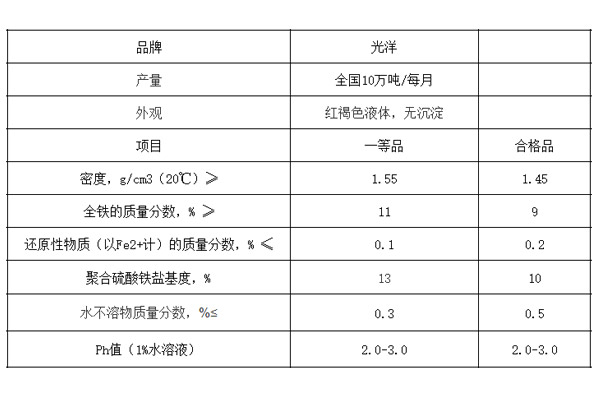 | 品牌 | 光洋 | |
|---|---|---|
| 产量 | 全国10万吨/每月 | |
| 外观 | 红褐色液体，无沉淀 | |
| 项目 | 一等品 | 合格品 |
| 密度，g/cm3（20℃）≥ | 1.55 | 1.45 |
| 全铁的质量分数，% ≥ | 11 | 9 |
| 还原性物质（以Fe2+计）的质量分数，% ≤ | 0.1 | 0.2 |
| 聚合硫酸铁盐基度，% | 13 | 10 |
| 水不溶物质量分数，%≤ | 0.3 | 0.5 |
| Ph值（1%水溶液） | 2.0-3.0 | 2.0-3.0 |